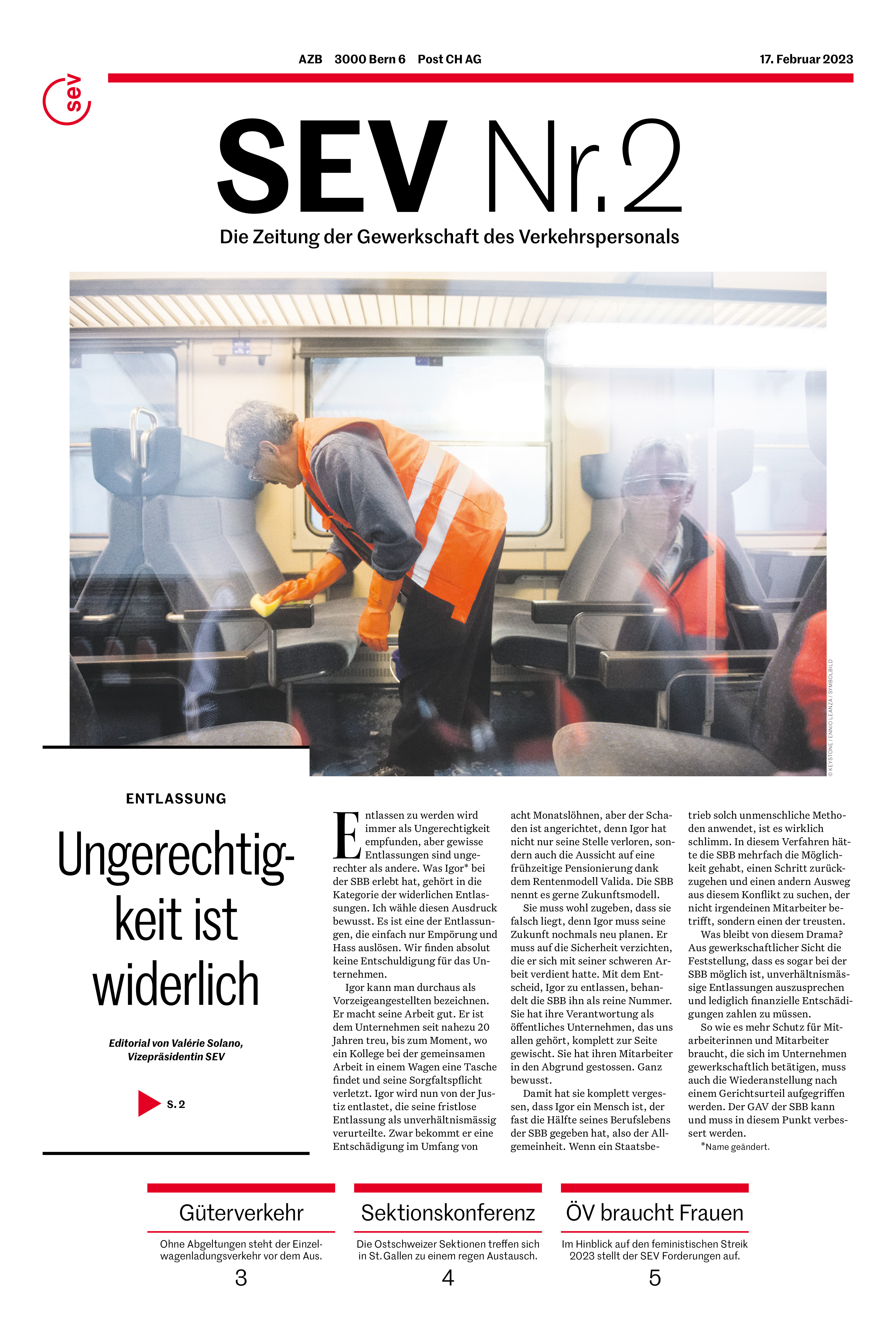 AZB 3000 Bern 6 Post CH AG

17. Februar 2023

sev

SEV Nr. 2

Die Zeitung der Gewerkschaft des Verkehrspersonals

© KEYSTONE / ENNIO LEANZA / SYMBOLBILD

ENTLASSUNG

Ungerechtigkeit ist widerlich

Editorial von Valérie Solano, Vizepräsidentin SEV

S. 2

Entlassen zu werden wird immer als Ungerechtigkeit empfunden, aber gewisse Entlassungen sind ungerechter als andere. Was Igor* bei der SBB erlebt hat, gehört in die Kategorie der widerlichen Entlassungen. Ich wähle diesen Ausdruck bewusst. Es ist eine der Entlassungen, die einfach nur Empörung und Hass auslösen. Wir finden absolut keine Entschuldigung für das Unternehmen.

Igor kann man durchaus als Vorzeigeangestellten bezeichnen. Er macht seine Arbeit gut. Er ist dem Unternehmen seit nahezu 20 Jahren treu, bis zum Moment, wo ein Kollege bei der gemeinsamen Arbeit in einem Wagen eine Tasche findet und seine Sorgfaltspflicht verletzt. Igor wird nun von der Justiz entlastet, die seine fristlose Entlassung als unverhältnismässig verurteilte. Zwar bekommt er eine Entschädigung im Umfang von acht Monatslöhnen, aber der Schaden ist angerichtet, denn Igor hat nicht nur seine Stelle verloren, sondern auch die Aussicht auf eine frühzeitige Pensionierung dank dem Rentenmodell Valida. Die SBB nennt es gerne Zukunftsmodell.

Sie muss wohl zugeben, dass sie falsch liegt, denn Igor muss seine Zukunft nochmals neu planen. Er muss auf die Sicherheit verzichten, die er sich mit seiner schweren Arbeit verdient hatte. Mit dem Entscheid, Igor zu entlassen, behandelt die SBB ihn als reine Nummer. Sie hat ihre Verantwortung als öffentliches Unternehmen, das uns allen gehört, komplett zur Seite gewischt. Sie hat ihren Mitarbeiter in den Abgrund gestossen. Ganz bewusst.

Damit hat sie komplett vergessen, dass Igor ein Mensch ist, der fast die Hälfte seines Berufslebens der SBB gegeben hat, also der Allgemeinheit. Wenn ein Staatsbetrieb solch unmenschliche Methoden anwendet, ist es wirklich schlimm. In diesem Verfahren hätte die SBB mehrfach die Möglichkeit gehabt, einen Schritt zurückzugehen und einen andern Ausweg aus diesem Konflikt zu suchen, der nicht irgendeinen Mitarbeiter betrifft, sondern einen der treusten.

Was bleibt von diesem Drama? Aus gewerkschaftlicher Sicht die Feststellung, dass es sogar bei der SBB möglich ist, unverhältnismässige Entlassungen auszusprechen und lediglich finanzielle Entschädigungen zahlen zu müssen.

So wie es mehr Schutz für Mitarbeiterinnen und Mitarbeiter braucht, die sich im Unternehmen gewerkschaftlich betätigen, muss auch die Wiederanstellung nach einem Gerichtsurteil aufgegriffen werden. Der GAV der SBB kann und muss in diesem Punkt verbessert werden.

*Name geändert.

Güterverkehr
Ohne Abgeltungen steht der Einzelwagenladungsverkehr vor dem Aus.
3

Sektionskonferenz
Die Ostschweizer Sektionen treffen sich in St. Gallen zu einem regen Austausch.
4

ÖV braucht Frauen
Im Hinblick auf den feministischen Streik 2023 stellt der SEV Forderungen auf.
5